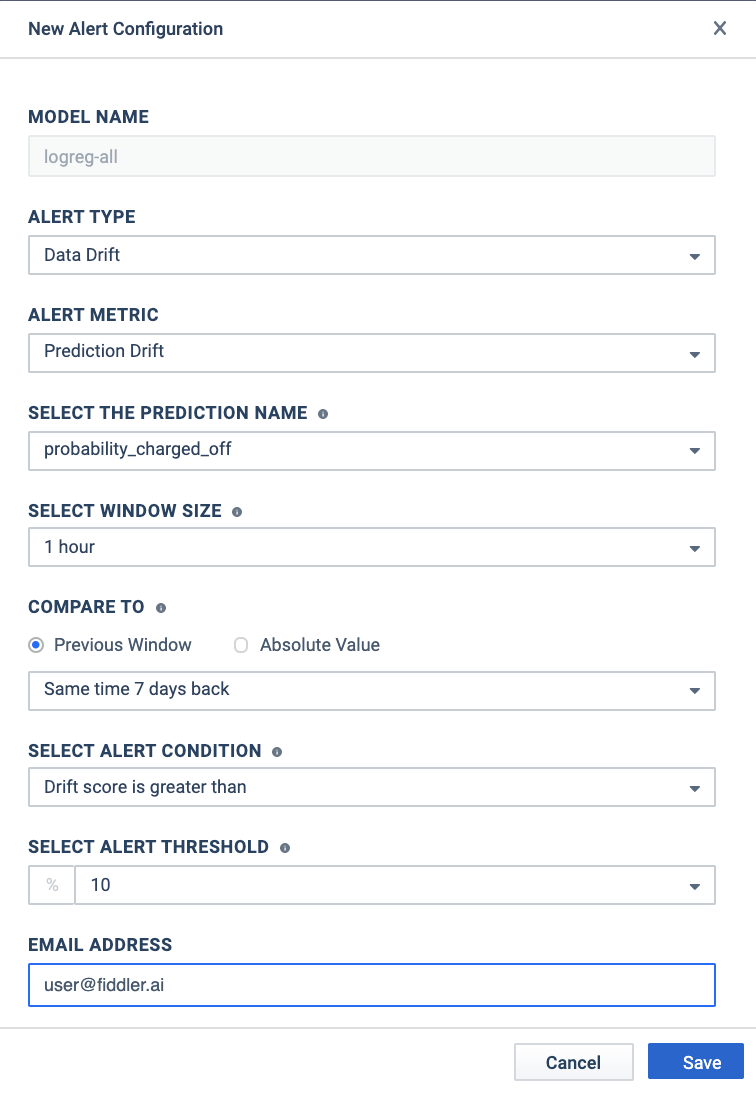 New Alert Configuration

×

MODEL NAME

logreg-all

ALERT TYPE

Data Drift

ALERT METRIC

Prediction Drift

SELECT THE PREDICTION NAME

probability_charged_off

SELECT WINDOW SIZE

1 hour

COMPARE TO

Previous Window

Absolute Value

Same time 7 days back

SELECT ALERT CONDITION

Drift score is greater than

SELECT ALERT THRESHOLD

%

10

EMAIL ADDRESS

user@fiddler.ai

Cancel

Save